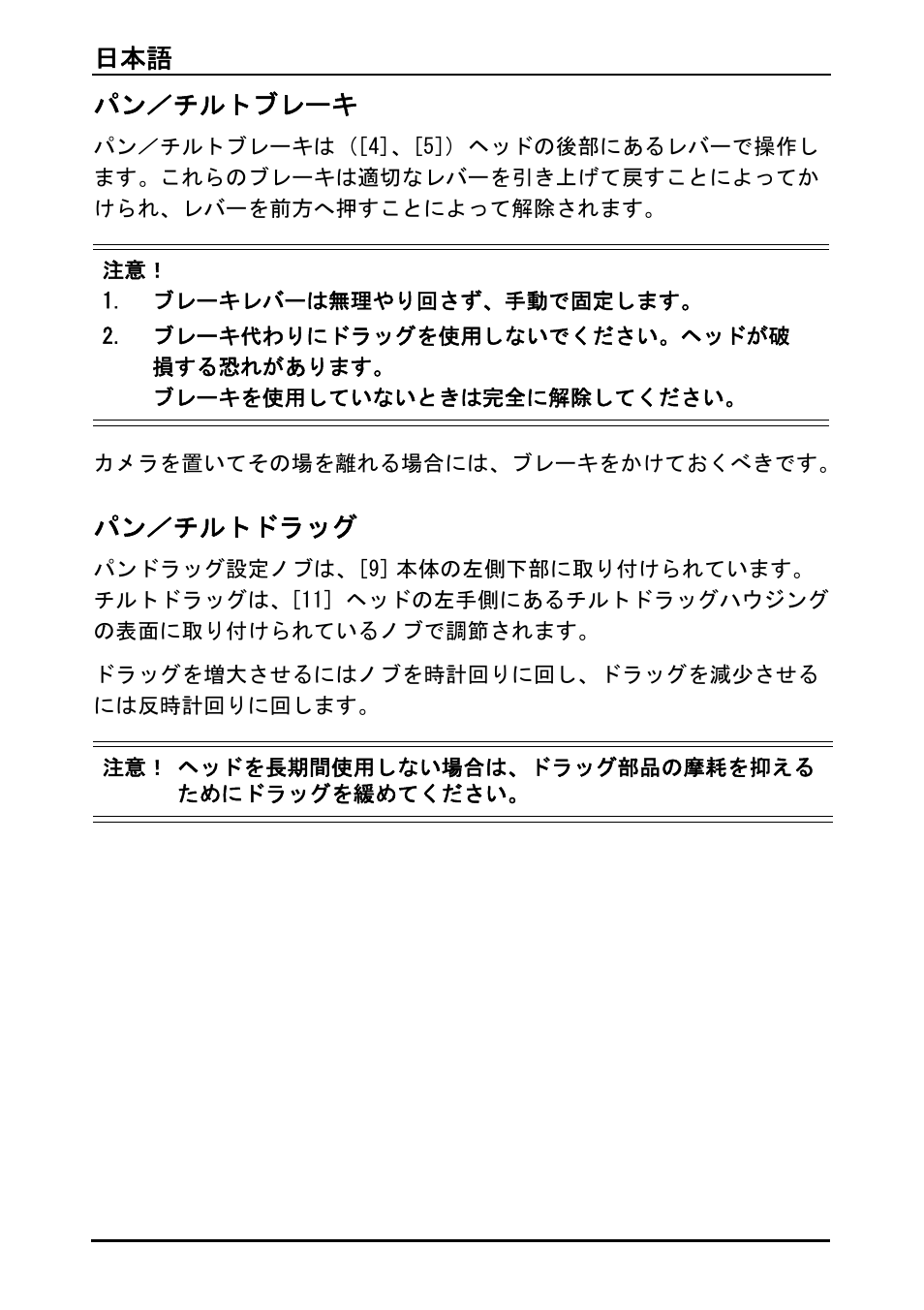 日本語

パン／チルトブレーキ

パン／チルトブレーキは（[4]、[5]）ヘッドの後部にあるレバーで操作します。これらのブレーキは適切なレバーを引き上げて戻すことによってかけられ、レバーを前方へ押すことによって解除されます。

注意！

1. ブレーキレバーは無理やり回さず、手動で固定します。

2. ブレーキ代わりにドラッグを使用しないでください。ヘッドが破損する恐れがあります。
ブレーキを使用していないときは完全に解除してください。

カメラを置いてその場を離れる場合には、ブレーキをかけておくべきです。

パン／チルトドラッグ

パンドラッグ設定ノブは、[9] 本体の左側下部に取り付けられています。チルトドラッグは、[11] ヘッドの左手側にあるチルトドラッグハウジングの表面に取り付けられているノブで調節されます。

ドラッグを増大させるにはノブを時計回りに回し、ドラッグを減少させるには反時計回りに回します。

注意！ ヘッドを長期間使用しない場合は、ドラッグ部品の摩耗を抑えるためにドラッグを緩めてください。